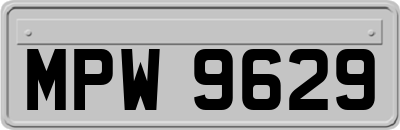 MPW 9629